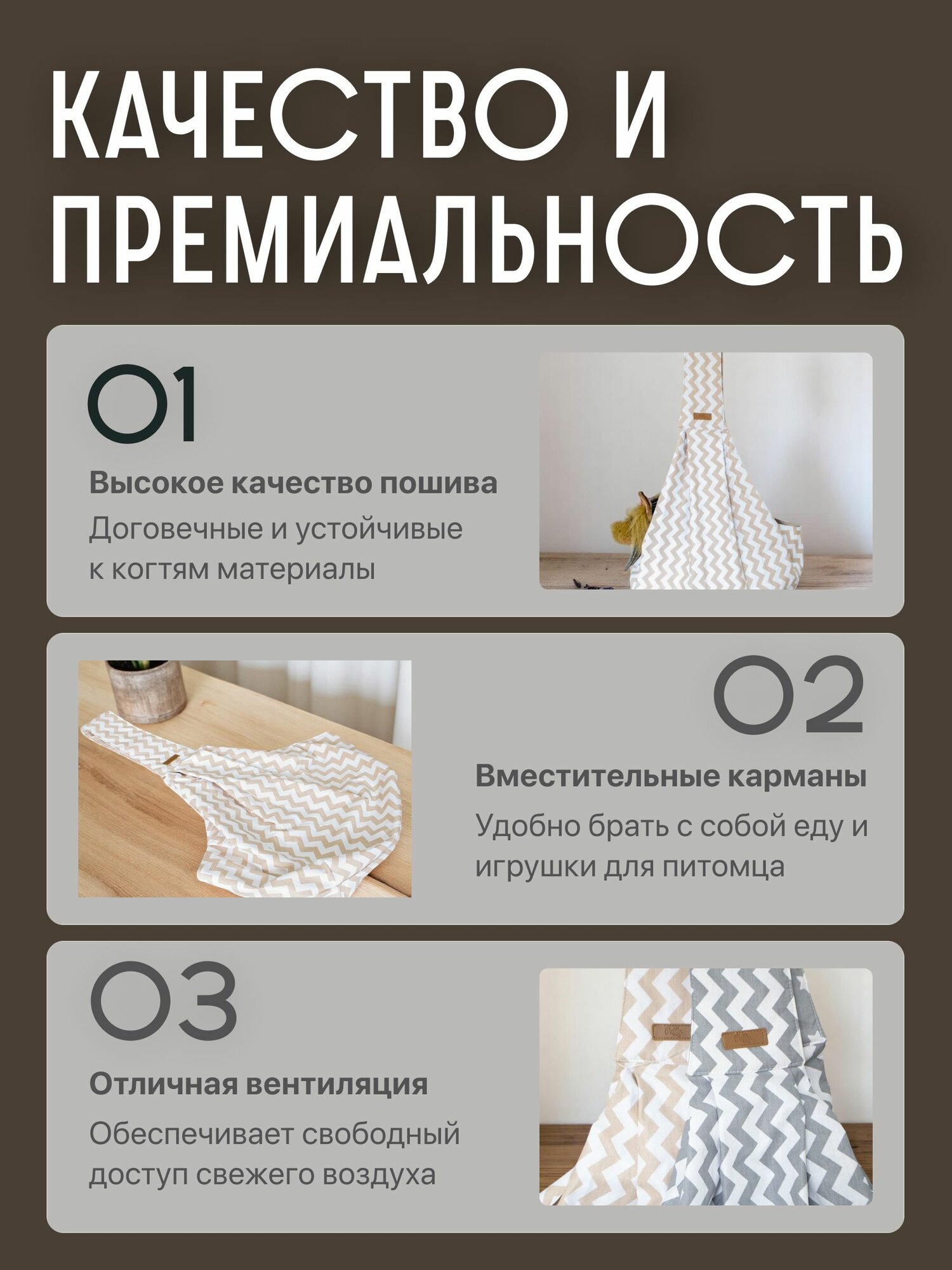 КАЧЕСТВО И ПРЕМИАЛЬНОСТЬ

01

Высокое качество пошива

Договечные и устойчивые к когтям материалы

02

Вместительные карманы

Удобно брать с собой еду и игрушки для питомца

03

Отличная вентиляция

Обеспечивает свободный доступ свежего воздуха